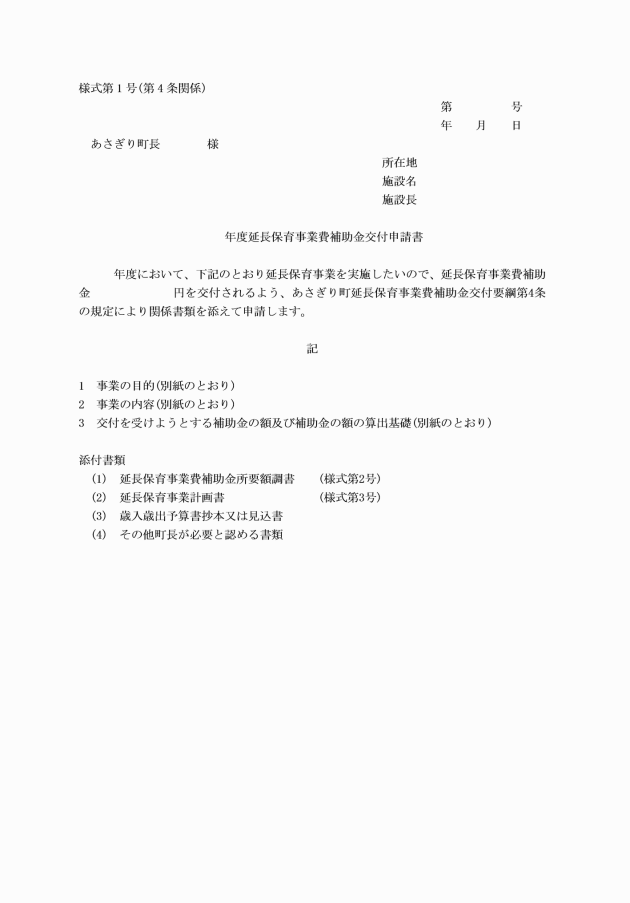 様式第１号(第４条関係)

第　　　号
年　　月　　日

あさぎり町長　　　　様

所在地
施設名
施設長

年度延長保育事業費補助金交付申請書

年度において、下記のとおり延長保育事業を実施したいので、延長保育事業費補助金　　　　　円を交付されるよう、あさぎり町延長保育事業費補助金交付要綱第4条の規定により関係書類を添えて申請します。

記

1　事業の目的(別紙のとおり)
2　事業の内容(別紙のとおり)
3　交付を受けようとする補助金の額及び補助金の額の算出基礎(別紙のとおり)

添付書類
(1)　延長保育事業費補助金所要額調書　　(様式第2号)
(2)　延長保育事業計画書　　(様式第3号)
(3)　歳入歳出予算書抄本又は見込書
(4)　その他町長が必要と認める書類